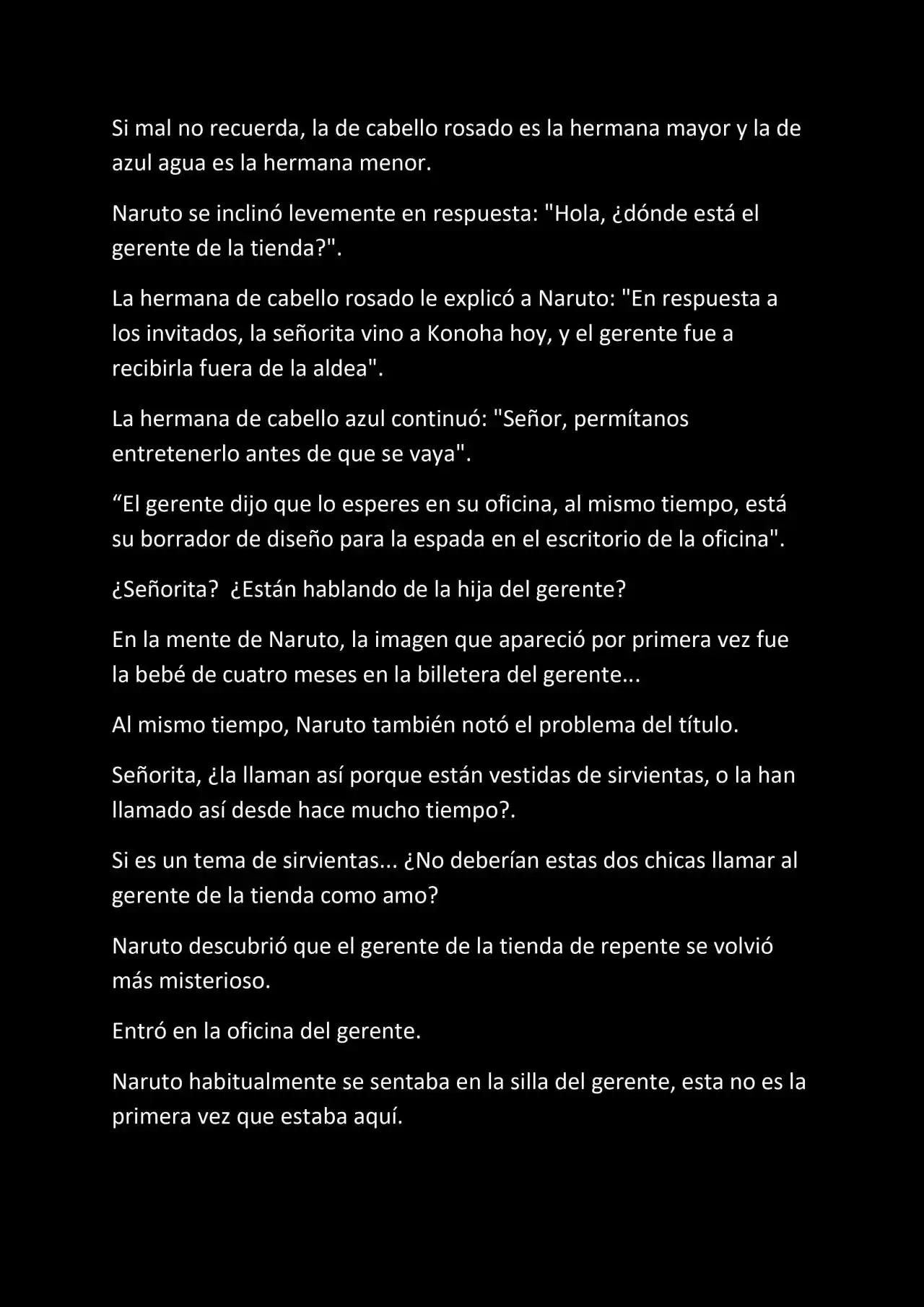 Si mal no recuerda, la de cabello rosado es la hermana mayor y la de azul agua es la hermana menor.

Naruto se inclinó levemente en respuesta: "Hola, ¿dónde está el gerente de la tienda?".

La hermana de cabello rosado le explicó a Naruto: "En respuesta a los invitados, la señorita vino a Konoha hoy, y el gerente fue a recibirla fuera de la aldea".

La hermana de cabello azul continuó: "Señor, permítanos entretenerlo antes de que se vaya".

“El gerente dijo que lo esperes en su oficina, al mismo tiempo, está su borrador de diseño para la espada en el escritorio de la oficina".

¿Señorita? ¿Están hablando de la hija del gerente?

En la mente de Naruto, la imagen que apareció por primera vez fue la bebé de cuatro meses en la billetera del gerente...

Al mismo tiempo, Naruto también notó el problema del título.

Señorita, ¿la llaman así porque están vestidas de sirvientas, o la han llamado así desde hace mucho tiempo?.

Si es un tema de sirvientas... ¿No deberían estas dos chicas llamar al gerente de la tienda como amo?

Naruto descubrió que el gerente de la tienda de repente se volvió más misterioso.

Entró en la oficina del gerente.

Naruto habitualmente se sentaba en la silla del gerente, esta no es la primera vez que estaba aquí.